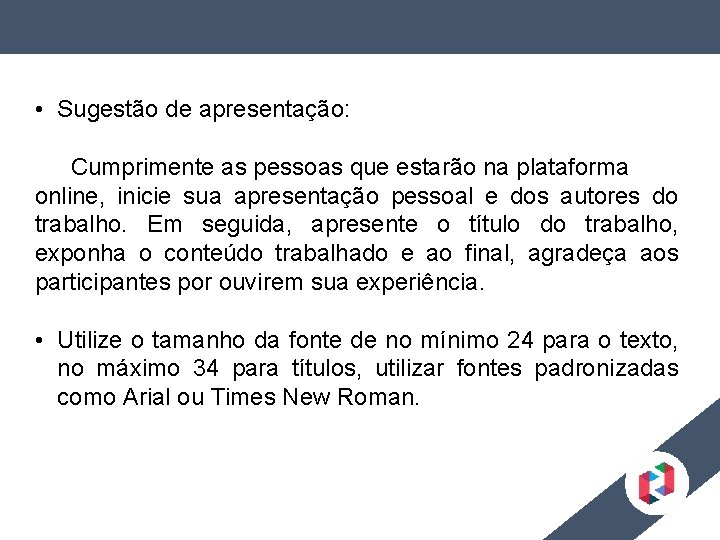 • Sugestão de apresentação:

Cumprimente as pessoas que estarão na plataforma online, inicie sua apresentação pessoal e dos autores do trabalho. Em seguida, apresente o título do trabalho, exponha o conteúdo trabalhado e ao final, agradeça aos participantes por ouvirem sua experiência.

• Utilize o tamanho da fonte de no mínimo 24 para o texto, no máximo 34 para títulos, utilizar fontes padronizadas como Arial ou Times New Roman.